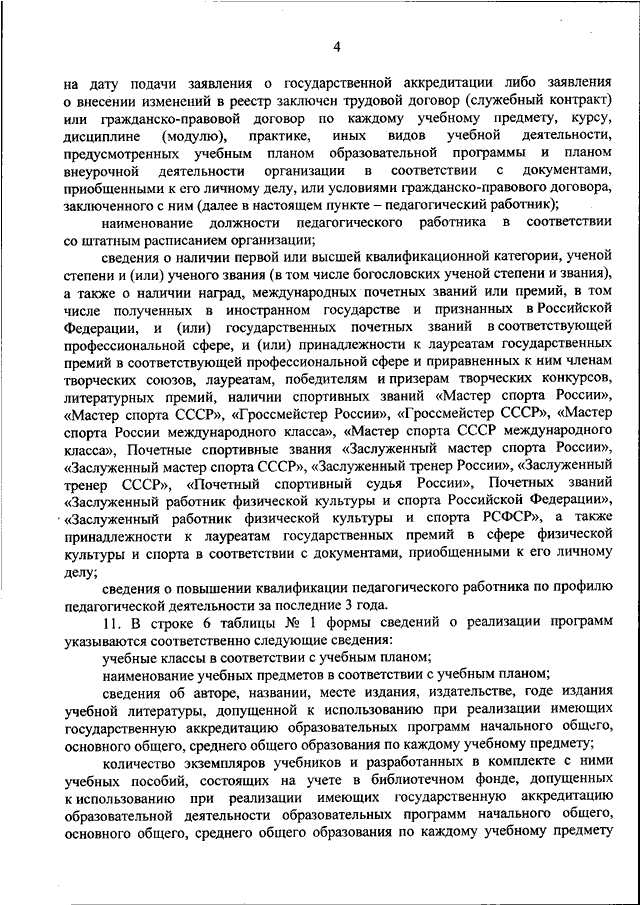 4

на дату подачи заявления о государственной аккредитации либо заявления о внесении изменений в реестр заключен трудовой договор (служебный контракт) или гражданско-правовой договор по каждому учебному предмету, курсу, дисциплине (модулю), практике, иных видов учебной деятельности, предусмотренных учебным планом образовательной программы и планом внеурочной деятельности организации в соответствии с документами, приобщенными к его личному делу, или условиями гражданско-правового договора, заключенного с ним (далее в настоящем пункте – педагогический работник);

наименование должности педагогического работника в соответствии со штатным расписанием организации;

сведения о наличии первой или высшей квалификационной категории, ученой степени и (или) ученого звания (в том числе богословских ученой степени и звания), а также о наличии наград, международных почетных званий или премий, в том числе полученных в иностранном государстве и признанных в Российской Федерации, и (или) государственных почетных званий в соответствующей профессиональной сфере, и (или) принадлежности к лауреатам государственных премий в соответствующей профессиональной сфере и приравненных к ним членам творческих союзов, лауреатам, победителям и призерам творческих конкурсов, литературных премий, наличии спортивных званий «Мастер спорта России», «Мастер спорта СССР», «Гроссмейстер России», «Гроссмейстер СССР», «Мастер спорта России международного класса», «Мастер спорта СССР международного класса», Почетные спортивные звания «Заслуженный мастер спорта России», «Заслуженный мастер спорта СССР», «Заслуженный тренер России», «Заслуженный тренер СССР», «Почетный спортивный судья России», Почетных званий «Заслуженный работник физической культуры и спорта Российской Федерации», «Заслуженный работник физической культуры и спорта РСФСР», а также принадлежности к лауреатам государственных премий в сфере физической культуры и спорта в соответствии с документами, приобщенными к его личному делу;

сведения о повышении квалификации педагогического работника по профилю педагогической деятельности за последние 3 года.

11. В строке 6 таблицы № 1 формы сведений о реализации программ указываются соответственно следующие сведения:

учебные классы в соответствии с учебным планом;

наименование учебных предметов в соответствии с учебным планом;

сведения об авторе, названии, месте издания, издательстве, годе издания учебной литературы, допущенной к использованию при реализации имеющих государственную аккредитацию образовательных программ начального общего, основного общего, среднего общего образования по каждому учебному предмету;

количество экземпляров учебников и разработанных в комплекте с ними учебных пособий, состоящих на учете в библиотечном фонде, допущенных к использованию при реализации имеющих государственную аккредитацию образовательной деятельности образовательных программ начального общего, основного общего, среднего общего образования по каждому учебному предмету